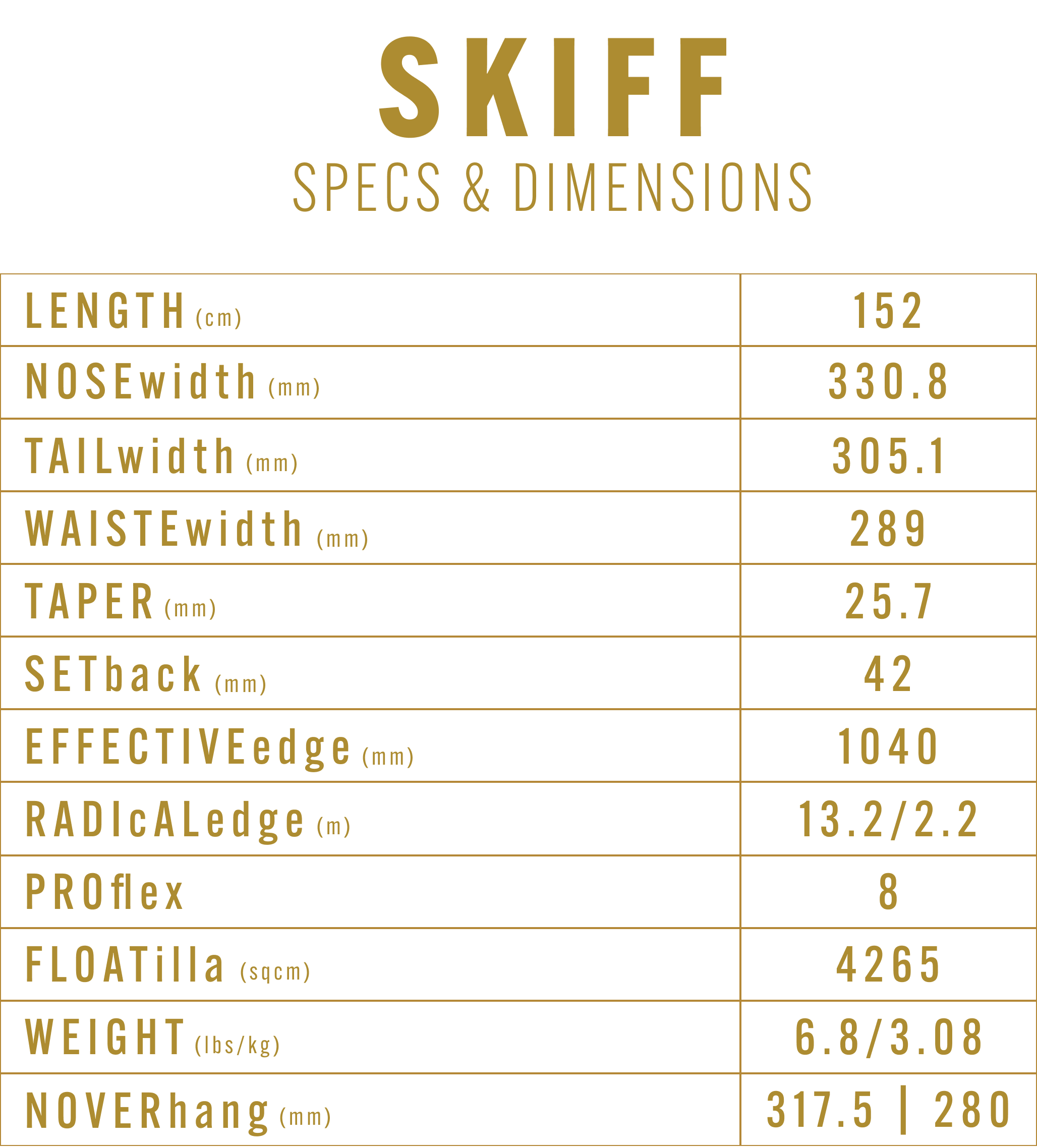 SKIFF
SPECS & DIMENSIONS

| LENGTH (cm) | 152 |
|---|---|
| NOSEwidth (mm) | 330.8 |
| TAILwidth (mm) | 305.1 |
| WAISTEwidth (mm) | 289 |
| TAPER (mm) | 25.7 |
| SETback (mm) | 42 |
| EFFECTIVEedge (mm) | 1040 |
| RADIcALedge (m) | 13.2/2.2 |
| PROflex | 8 |
| FLOATilla (sqcm) | 4265 |
| WEIGHT (lbs/kg) | 6.8/3.08 |
| NOVERhang (mm) | 317.5 \| 280 |